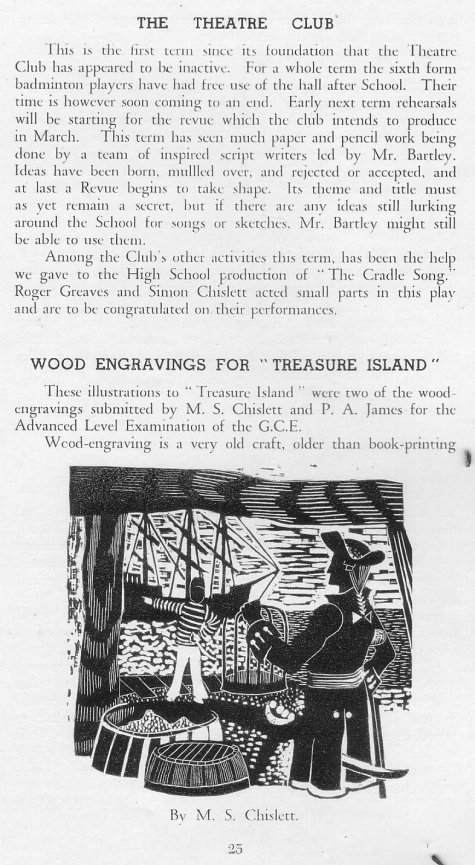 THE THEATRE CLUB

This is the first term since its foundation that the Theatre Club has appeared to be inactive. For a whole term the sixth form badminton players have had free use of the hall after School. Their time is however soon coming to an end. Early next term rehearsals will be starting for the revue which the club intends to produce in March. This term has seen much paper and pencil work being done by a team of inspired script writers led by Mr. Bartley. Ideas have been born, mullled over, and rejected or accepted, and at last a Revue begins to take shape. Its theme and title must as yet remain a secret, but if there are any ideas still lurking around the School for songs or sketches, Mr. Bartley might still be able to use them.

Among the Club's other activities this term, has been the help we gave to the High School production of "The Cradle Song." Roger Greaves and Simon Chislett acted small parts in this play and are to be congratulated on their performances.

WOOD ENGRAVINGS FOR "TREASURE ISLAND"

These illustrations to "Treasure Island" were two of the wood-engravings submitted by M. S. Chislett and P. A. James for the Advanced Level Examination of the G.C.E.

Wood-engraving is a very old craft, older than book-printing

By M. S. Chislett.

25